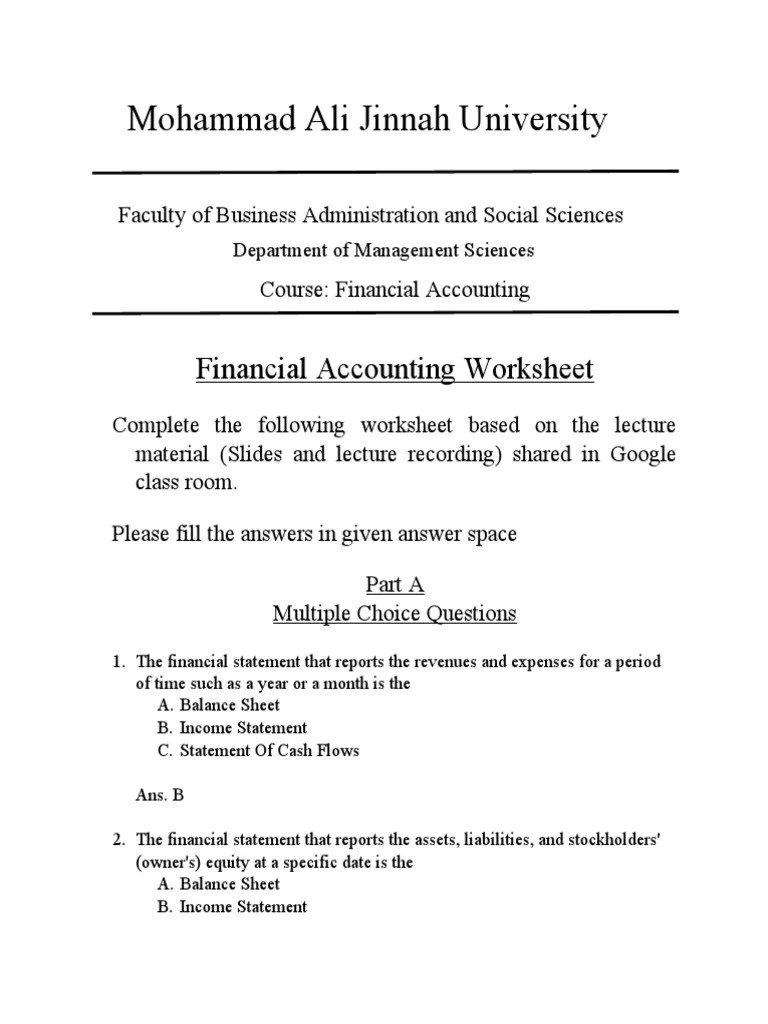 Mohammad Ali Jinnah University

Faculty of Business Administration and Social Sciences

Department of Management Sciences

Course: Financial Accounting

Financial Accounting Worksheet

Complete the following worksheet based on the lecture material (Slides and lecture recording) shared in Google class room.

Please fill the answers in given answer space

Part A
Multiple Choice Questions

1. The financial statement that reports the revenues and expenses for a period of time such as a year or a month is the
A. Balance Sheet
B. Income Statement
C. Statement Of Cash Flows

Ans. B

2. The financial statement that reports the assets, liabilities, and stockholders' (owner's) equity at a specific date is the
A. Balance Sheet
B. Income Statement